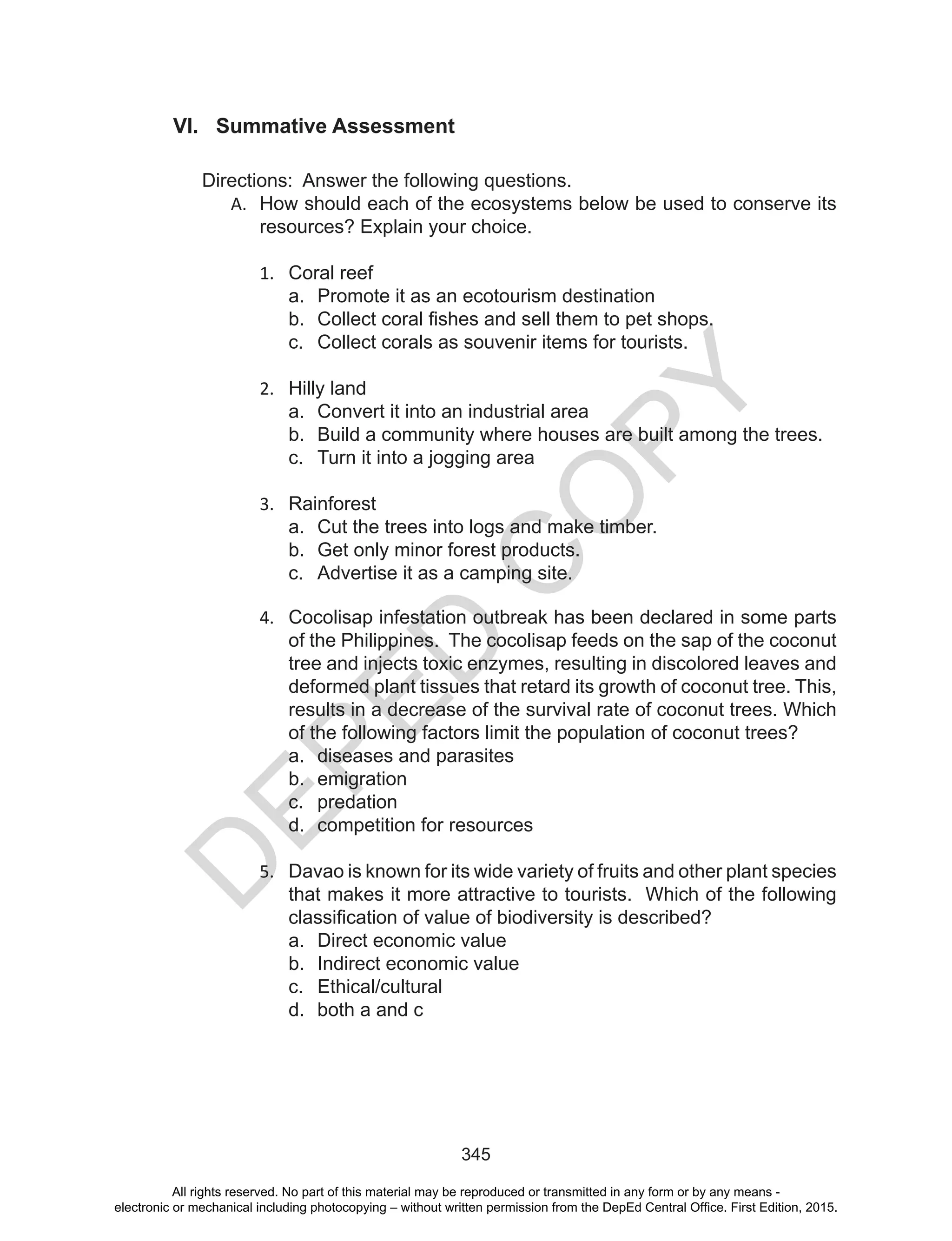 VI. Summative Assessment

Directions: Answer the following questions.

A. How should each of the ecosystems below be used to conserve its resources? Explain your choice.

1. Coral reef
a. Promote it as an ecotourism destination
b. Collect coral fishes and sell them to pet shops.
c. Collect corals as souvenir items for tourists.

2. Hilly land
a. Convert it into an industrial area
b. Build a community where houses are built among the trees.
c. Turn it into a jogging area

3. Rainforest
a. Cut the trees into logs and make timber.
b. Get only minor forest products.
c. Advertise it as a camping site.

4. Cocolisap infestation outbreak has been declared in some parts of the Philippines. The cocolisap feeds on the sap of the coconut tree and injects toxic enzymes, resulting in discolored leaves and deformed plant tissues that retard its growth of coconut tree. This, results in a decrease of the survival rate of coconut trees. Which of the following factors limit the population of coconut trees?
a. diseases and parasites
b. emigration
c. predation
d. competition for resources

5. Davao is known for its wide variety of fruits and other plant species that makes it more attractive to tourists. Which of the following classification of value of biodiversity is described?
a. Direct economic value
b. Indirect economic value
c. Ethical/cultural
d. both a and c

DEPED COPY

345

All rights reserved. No part of this material may be reproduced or transmitted in any form or by any means - electronic or mechanical including photocopying – without written permission from the DepEd Central Office. First Edition, 2015.